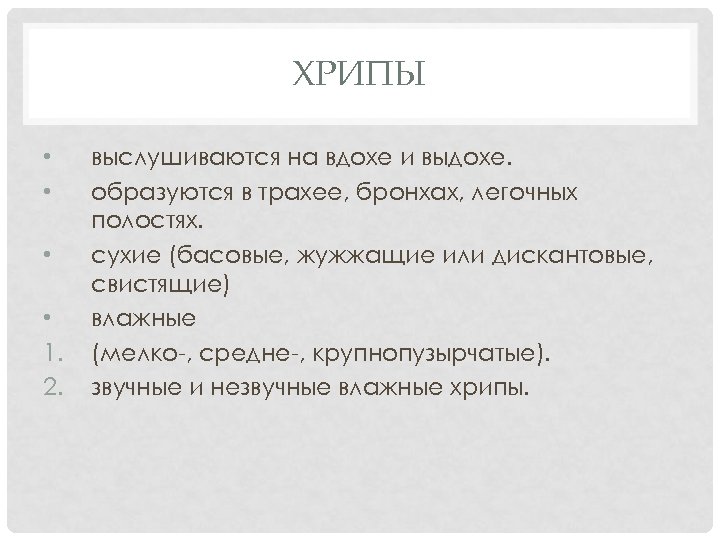 ХРИПЫ

• выслушиваются на вдохе и выдохе.
• образуются в трахее, бронхах, легочных полостях.
• сухие (басовые, жужжащие или дискантовые, свистящие)
• влажные
1. (мелко-, средне-, крупнопузырчатые).
2. звучные и незвучные влажные хрипы.